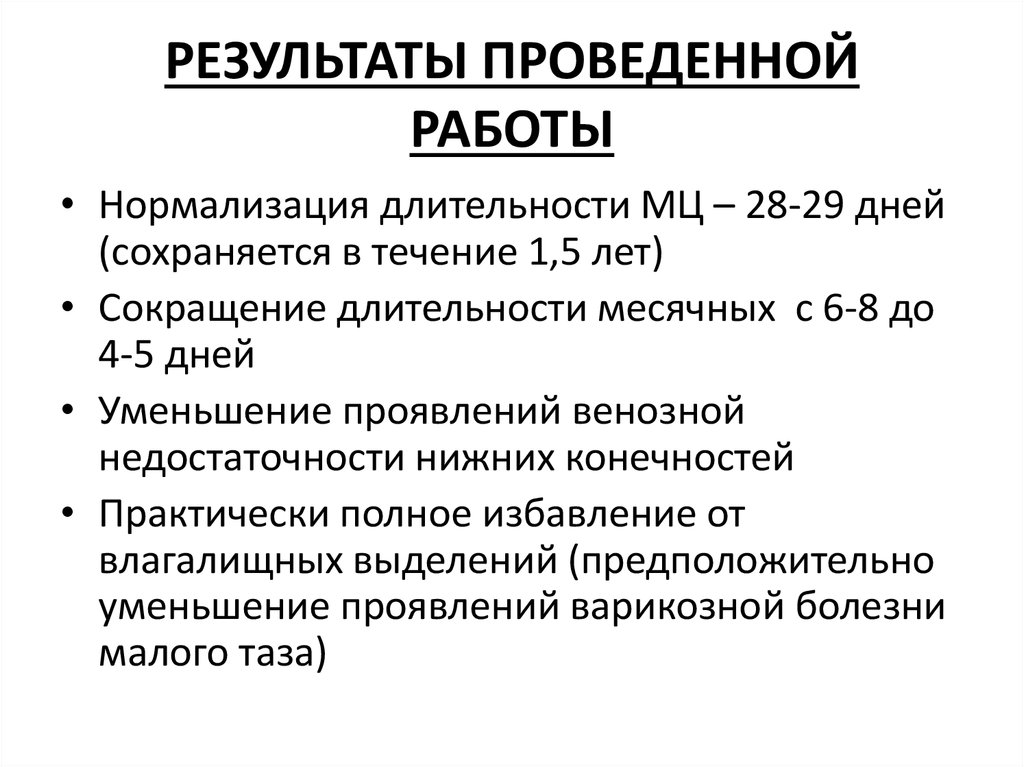 РЕЗУЛЬТАТЫ ПРОВЕДЕННОЙ РАБОТЫ

• Нормализация длительности МЦ – 28-29 дней (сохраняется в течение 1,5 лет)
• Сокращение длительности месячных с 6-8 до 4-5 дней
• Уменьшение проявлений венозной недостаточности нижних конечностей
• Практически полное избавление от влагалищных выделений (предположительно уменьшение проявлений варикозной болезни малого таза)